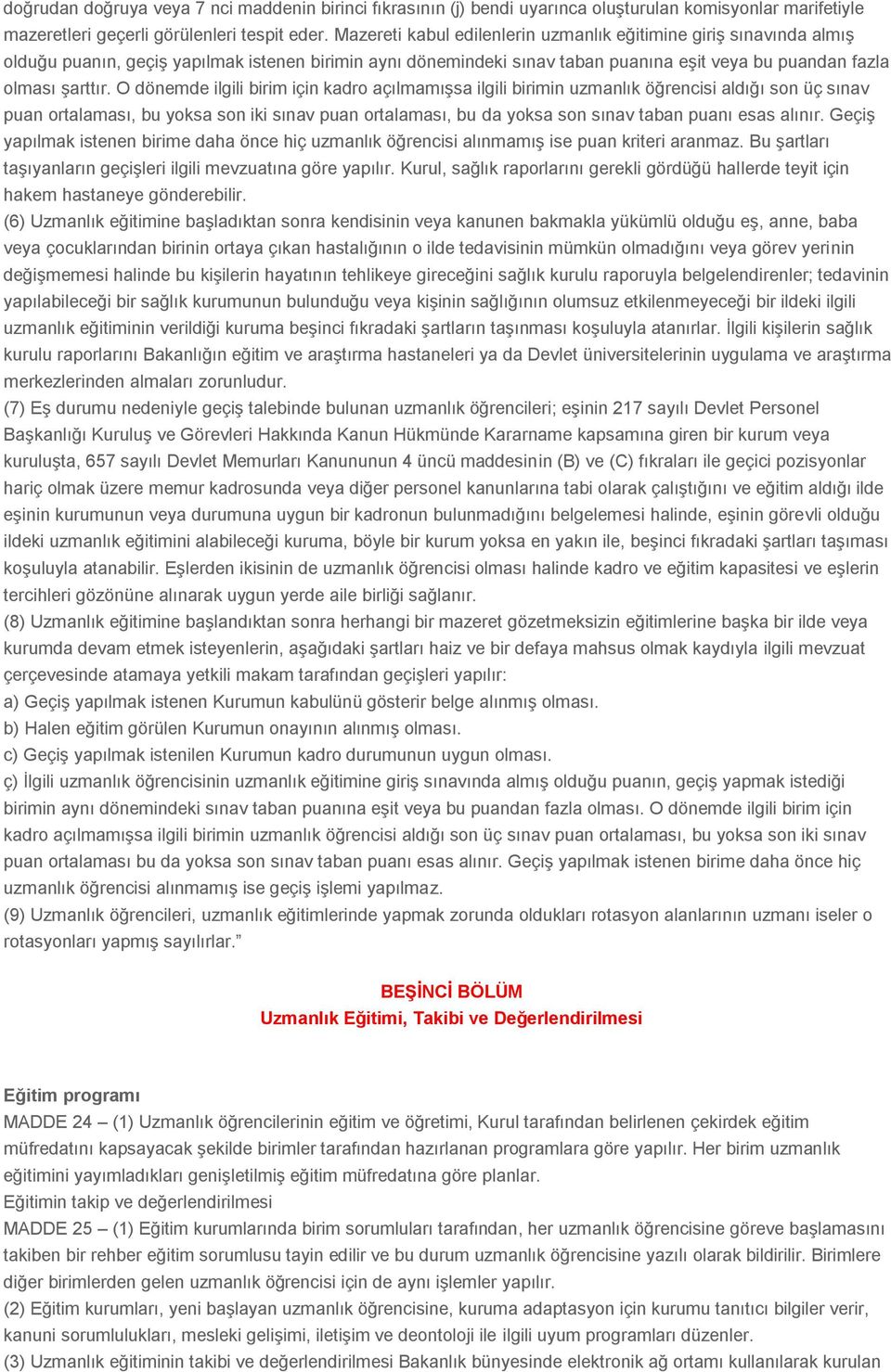 doğrudan doğruya veya 7 nci maddenin birinci fıkrasının (j) bendi uyarınca oluşturulan komisyonlar marifetiyle mazeretleri geçerli görülenleri tespit eder. Mazereti kabul edilenlerin uzmanlık eğitimine giriş sınavında almış olduğu puanın, geçiş yapılmak istenen birimin aynı dönemindeki sınav taban puanına eşit veya bu puandan fazla olması şarttır. O dönemde ilgili birim için kadro açılmamışsa ilgili birimin uzmanlık öğrencisi aldığı son üç sınav puan ortalaması, bu yoksa son iki sınav puan ortalaması, bu da yoksa son sınav taban puanı esas alınır. Geçiş yapılmak istenen birime daha önce hiç uzmanlık öğrencisi alınmamış ise puan kriteri aranmaz. Bu şartları taşıyanların geçişleri ilgili mevzuatına göre yapılır. Kurul, sağlık raporlarını gerekli gördüğü hallerde teyit için hakem hastaneye gönderebilir.
(6) Uzmanlık eğitimine başladıktan sonra kendisinin veya kanunen bakmakla yükümlü olduğu eş, anne, baba veya çocuklarından birinin ortaya çıkan hastalığının o ilde tedavisinin mümkün olmadığını veya görev yerinin değişmemesi halinde bu kişilerin hayatının tehlikeye gireceğini sağlık kurulu raporuyla belgelendirenler; tedavinin yapılabileceği bir sağlık kurumunun bulunduğu veya kişinin sağlığının olumsuz etkilenmeyeceği bir ildeki ilgili uzmanlık eğitiminin verildiği kuruma beşinci fıkradaki şartların taşınması koşuluyla atanırlar. İlgili kişilerin sağlık kurulu raporlarını Bakanlığın eğitim ve araştırma hastaneleri ya da Devlet üniversitelerinin uygulama ve araştırma merkezlerinden almaları zorunludur.
(7) Eş durumu nedeniyle geçiş talebinde bulunan uzmanlık öğrencileri; eşinin 217 sayılı Devlet Personel Başkanlığı Kuruluş ve Görevleri Hakkında Kanun Hükmünde Kararname kapsamına giren bir kurum veya kuruluşta, 657 sayılı Devlet Memurları Kanununun 4 üncü maddesinin (B) ve (C) fıkraları ile geçici pozisyonlar hariç olmak üzere memur kadrosunda veya diğer personel kanunlarına tabi olarak çalıştığını ve eğitim aldığı ilde eşinin kurumunun veya durumuna uygun bir kadronun bulunmadığını belgelemesi halinde, eşinin görevli olduğu ildeki uzmanlık eğitimini alabileceği kuruma, böyle bir kurum yoksa en yakın ile, beşinci fıkradaki şartları taşıması koşuluyla atanabilir. Eşlerden ikisinin de uzmanlık öğrencisi olması halinde kadro ve eğitim kapasitesi ve eşlerin tercihleri gözönüne alınarak uygun yerde aile birliği sağlanır.
(8) Uzmanlık eğitimine başlandıktan sonra herhangi bir mazeret gözetmeksizin eğitimlerine başka bir ilde veya kurumda devam etmek isteyenlerin, aşağıdaki şartları haiz ve bir defaya mahsus olmak kaydıyla ilgili mevzuat çerçevesinde atamaya yetkili makam tarafından geçişleri yapılır:
a) Geçiş yapılmak istenen Kurumun kabulünü gösterir belge alınmış olması.
b) Halen eğitim görülen Kurumun onayının alınmış olması.
c) Geçiş yapılmak istenilen Kurumun kadro durumunun uygun olması.
ç) İlgili uzmanlık öğrencisinin uzmanlık eğitimine giriş sınavında almış olduğu puanın, geçiş yapmak istediği birimin aynı dönemindeki sınav taban puanına eşit veya bu puandan fazla olması. O dönemde ilgili birim için kadro açılmamışsa ilgili birimin uzmanlık öğrencisi aldığı son üç sınav puan ortalaması, bu yoksa son iki sınav puan ortalaması bu da yoksa son sınav taban puanı esas alınır. Geçiş yapılmak istenen birime daha önce hiç uzmanlık öğrencisi alınmamış ise geçiş işlemi yapılmaz.
(9) Uzmanlık öğrencileri, uzmanlık eğitimlerinde yapmak zorunda oldukları rotasyon alanlarının uzmanı iseler o rotasyonları yapmış sayılırlar.”

BEŞİNCİ BÖLÜM
Uzmanlık Eğitimi, Takibi ve Değerlendirilmesi

Eğitim programı
MADDE 24 – (1) Uzmanlık öğrencilerinin eğitim ve öğretimi, Kurul tarafından belirlenen çekirdek eğitim müfredatını kapsayacak şekilde birimler tarafından hazırlanan programlara göre yapılır. Her birim uzmanlık eğitimini yayımladıkları genişletilmiş eğitim müfredatına göre planlar.
Eğitimin takip ve değerlendirilmesi
MADDE 25 – (1) Eğitim kurumlarında birim sorumluları tarafından, her uzmanlık öğrencisine göreve başlamasını takiben bir rehber eğitim sorumlusu tayin edilir ve bu durum uzmanlık öğrencisine yazılı olarak bildirilir. Birimlere diğer birimlerden gelen uzmanlık öğrencisi için de aynı işlemler yapılır.
(2) Eğitim kurumları, yeni başlayan uzmanlık öğrencisine, kuruma adaptasyon için kurumu tanıtıcı bilgiler verir, kanuni sorumlulukları, mesleki gelişimi, iletişim ve deontoloji ile ilgili uyum programları düzenler.
(3) Uzmanlık eğitiminin takibi ve değerlendirilmesi Bakanlık bünyesinde elektronik ağ ortamı kullanılarak kurulan